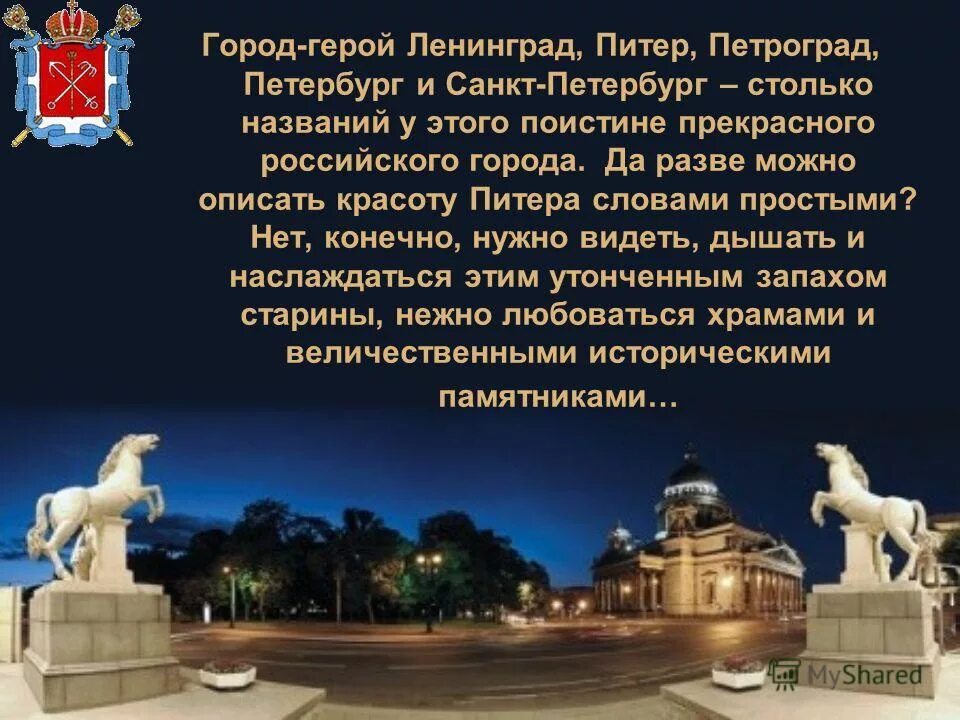 Город-герой Ленинград, Питер, Петроград, Петербург и Санкт-Петербург – столько названий у этого поистине прекрасного российского города. Да разве можно описать красоту Питера словами простыми? Нет, конечно, нужно видеть, дышать и наслаждаться этим утонченным запахом старины, нежно любоваться храмами и величественными историческими памятниками…

MyShared